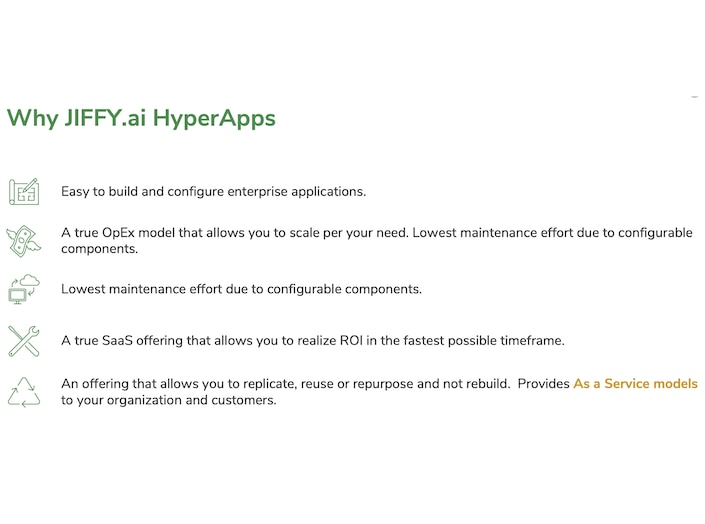 Why JIFFY.ai HyperApps

Easy to build and configure enterprise applications.

A true OpEx model that allows you to scale per your need. Lowest maintenance effort due to configurable components.

Lowest maintenance effort due to configurable components.

A true SaaS offering that allows you to realize ROI in the fastest possible timeframe.

An offering that allows you to replicate, reuse or repurpose and not rebuild. Provides As a Service models to your organization and customers.